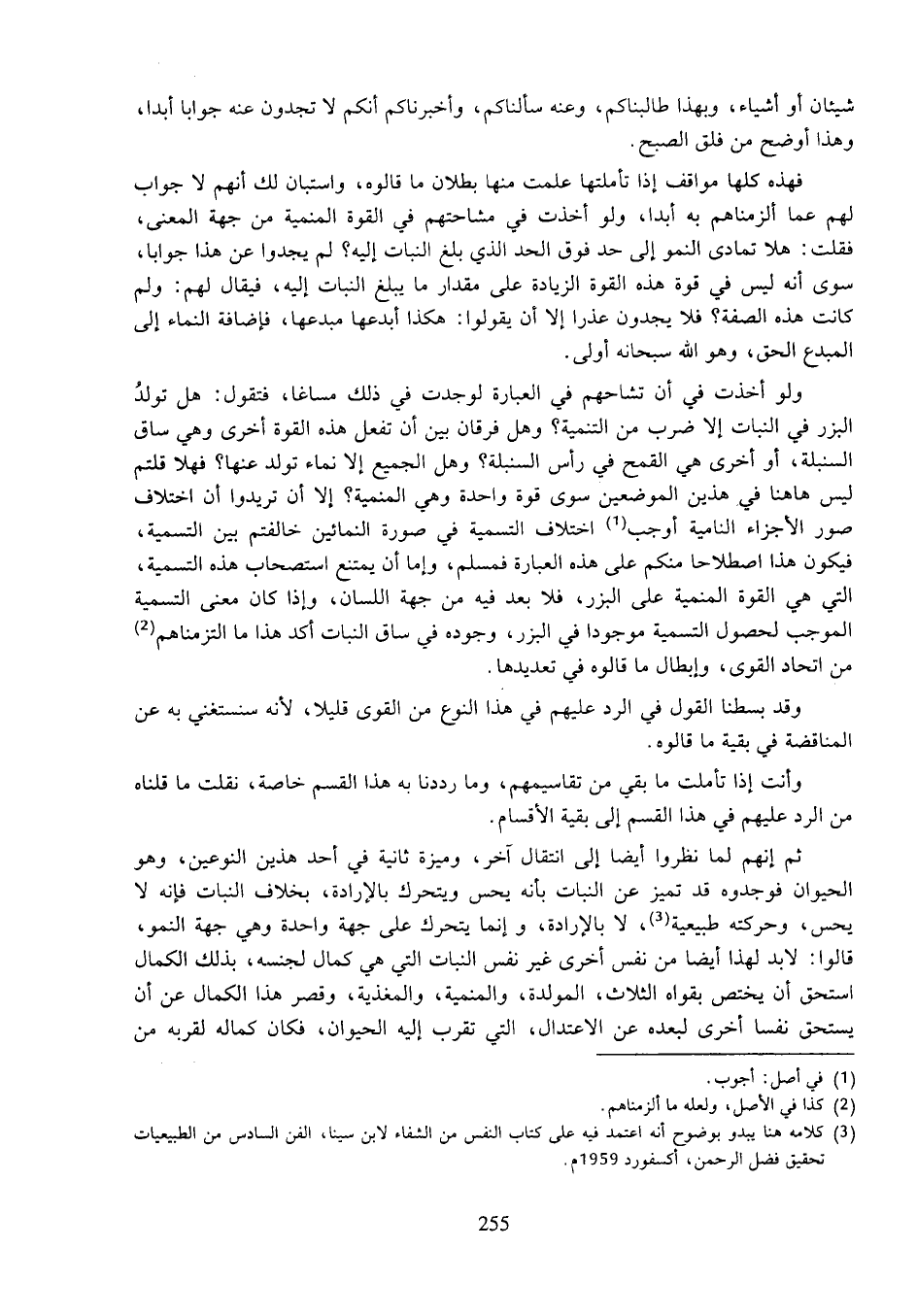 شيئان أو أشياء، وبهذا طالبناكم، وعنه سألناكم، وأخبرناكم أنكم لا تجدون عنه جوابا أبدا، وهذا أوضح من فلق الصبح.

فهذه كلها مواقف إذا تأملتها علمت منها بطلان ما قالوه، واستبان لك أنهم لا جواب لهم عما ألزمناهم به أبدا، ولو أخذت في مشاحتهم في القوة المنمية من جهة المعنى، فقلت: هلا تمادى النمو إلى حد فوق الحد الذي بلغ النبات إليه؟ لم يجدوا عن هذا جوابا، سوى أنه ليس في قوة هذه القوة الزيادة على مقدار ما يبلغ النبات إليه، فيقال لهم: ولم كانت هذه الصفة؟ فلا يجدون عذرا إلا أن يقولوا: هكذا أبدعها مبدعها، فإضافة النماء إلى المبدع الحق، وهو الله سبحانه أولى.

ولو أخذت في أن تشاحهم في العبارة لوجدت في ذلك مساغا، فتقول: هل تولدُ البزر في النبات إلا ضرب من التنمية؟ وهل فرقان بين أن تفعل هذه القوة أخرى وهي ساق السنبلة، أو أخرى هي القمح في رأس السنبلة؟ وهل الجميع إلا نماء تولد عنها؟ فهلا قلتم ليس هاهنا في هذين الموضعين سوى قوة واحدة وهي المنمية؟ إلا أن تريدوا أن اختلاف صور الأجزاء النامية أوجب$^{(1)}$ اختلاف التسمية في صورة النمائين خالفتم بين التسمية، فيكون هذا اصطلاحا منكم على هذه العبارة فمسلم، وإما أن يمتنع استصحاب هذه التسمية، التي هي القوة المنمية على البزر، فلا بعد فيه من جهة اللسان، وإذا كان معنى التسمية الموجب لحصول التسمية موجودا في البزر، وجوده في ساق النبات أكد هذا ما التزمناهم$^{(2)}$ من اتحاد القوى، وإبطال ما قالوه في تعديدها.

وقد بسطنا القول في الرد عليهم في هذا النوع من القوى قليلا، لأنه سنستغني به عن المناقضة في بقية ما قالوه.

وأنت إذا تأملت ما بقي من تقاسيمهم، وما رددنا به هذا القسم خاصة، نقلت ما قلناه من الرد عليهم في هذا القسم إلى بقية الأقسام.

ثم إنهم لما نظروا أيضا إلى انتقال آخر، وميزة ثانية في أحد هذين النوعين، وهو الحيوان فوجدوه قد تميز عن النبات بأنه يحس ويتحرك بالإرادة، بخلاف النبات فإنه لا يحس، وحركته طبيعية$^{(3)}$، لا بالإرادة، و إنما يتحرك على جهة واحدة وهي جهة النمو، قالوا: لابد لهذا أيضا من نفس أخرى غير نفس النبات التي هي كمال لجنسه، بذلك الكمال استحق أن يختص بقواه الثلاث، المولدة، والمنمية، والمغذية، وقصر هذا الكمال عن أن يستحق نفسا أخرى لبعده عن الاعتدال، التي تقرب إليه الحيوان، فكان كماله لقربه من

(1) في أصل: أجوب.
(2) كذا في الأصل، ولعله ما ألزمناهم.
(3) كلامه هنا يبدو بوضوح أنه اعتمد فيه على كتاب النفس من الشفاء لابن سينا، الفن السادس من الطبيعيات تحقيق فضل الرحمن، أكسفورد 1959م.

255